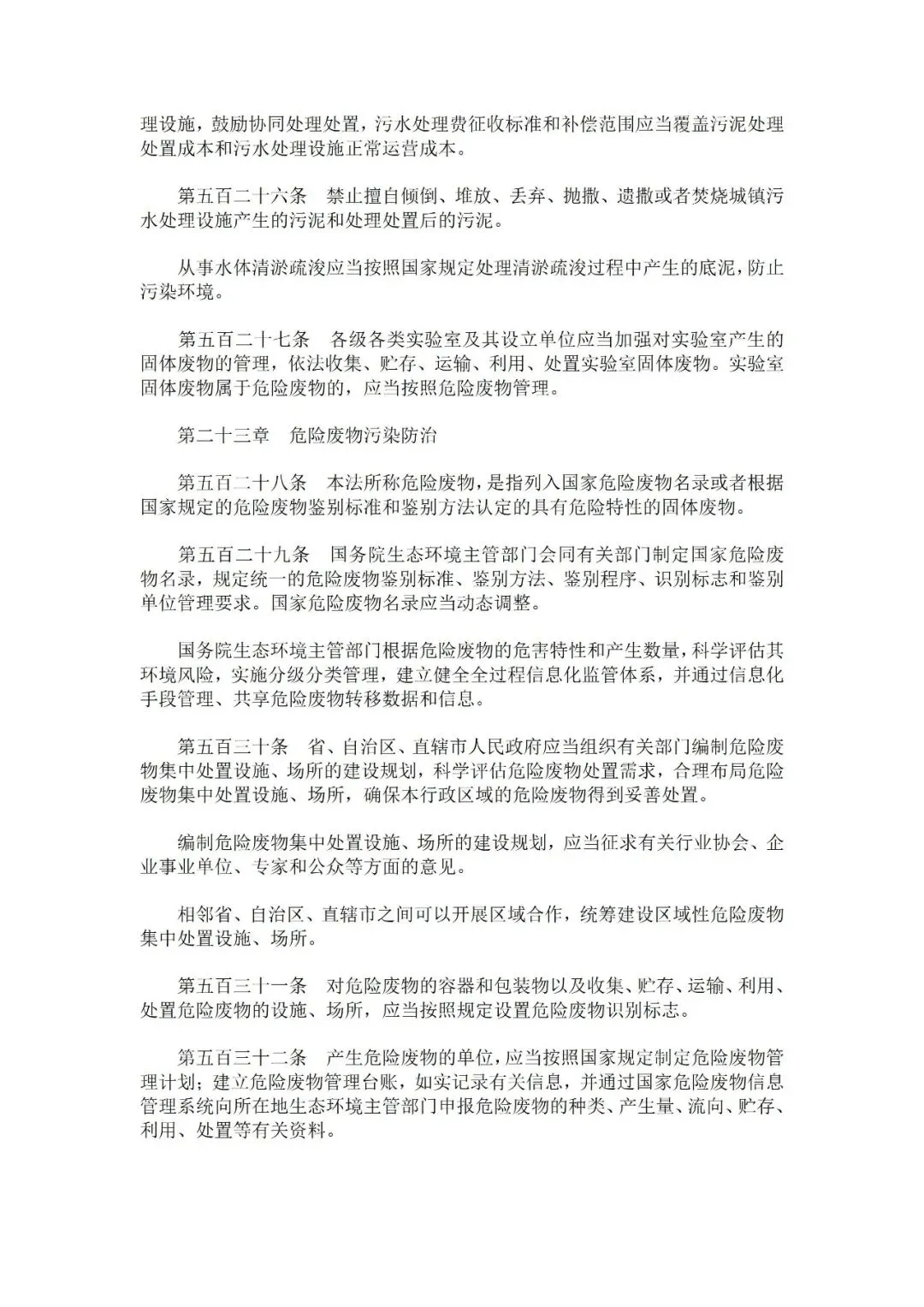 理设施，鼓励协同处理处置，污水处理费征收标准和补偿范围应当覆盖污泥处理处置成本和污水处理设施正常运营成本。

第五百二十六条　禁止擅自倾倒、堆放、丢弃、抛撒、遗撒或者焚烧城镇污水处理设施产生的污泥和处理处置后的污泥。

从事水体清淤疏浚应当按照国家规定处理清淤疏浚过程中产生的底泥，防止污染环境。

第五百二十七条　各级各类实验室及其设立单位应当加强对实验室产生的固体废物的管理，依法收集、贮存、运输、利用、处置实验室固体废物。实验室固体废物属于危险废物的，应当按照危险废物管理。

第二十三章　危险废物污染防治

第五百二十八条　本法所称危险废物，是指列入国家危险废物名录或者根据国家规定的危险废物鉴别标准和鉴别方法认定的具有危险特性的固体废物。

第五百二十九条　国务院生态环境主管部门会同有关部门制定国家危险废物名录，规定统一的危险废物鉴别标准、鉴别方法、鉴别程序、识别标志和鉴别单位管理要求。国家危险废物名录应当动态调整。

国务院生态环境主管部门根据危险废物的危害特性和产生数量，科学评估其环境风险，实施分级分类管理，建立健全全过程信息化监管体系，并通过信息化手段管理、共享危险废物转移数据和信息。

第五百三十条　省、自治区、直辖市人民政府应当组织有关部门编制危险废物集中处置设施、场所的建设规划，科学评估危险废物处置需求，合理布局危险废物集中处置设施、场所，确保本行政区域的危险废物得到妥善处置。

编制危险废物集中处置设施、场所的建设规划，应当征求有关行业协会、企业事业单位、专家和公众等方面的意见。

相邻省、自治区、直辖市之间可以开展区域合作，统筹建设区域性危险废物集中处置设施、场所。

第五百三十一条　对危险废物的容器和包装物以及收集、贮存、运输、利用、处置危险废物的设施、场所，应当按照规定设置危险废物识别标志。

第五百三十二条　产生危险废物的单位，应当按照国家规定制定危险废物管理计划；建立危险废物管理台账，如实记录有关信息，并通过国家危险废物信息管理系统向所在地生态环境主管部门申报危险废物的种类、产生量、流向、贮存、利用、处置等有关资料。